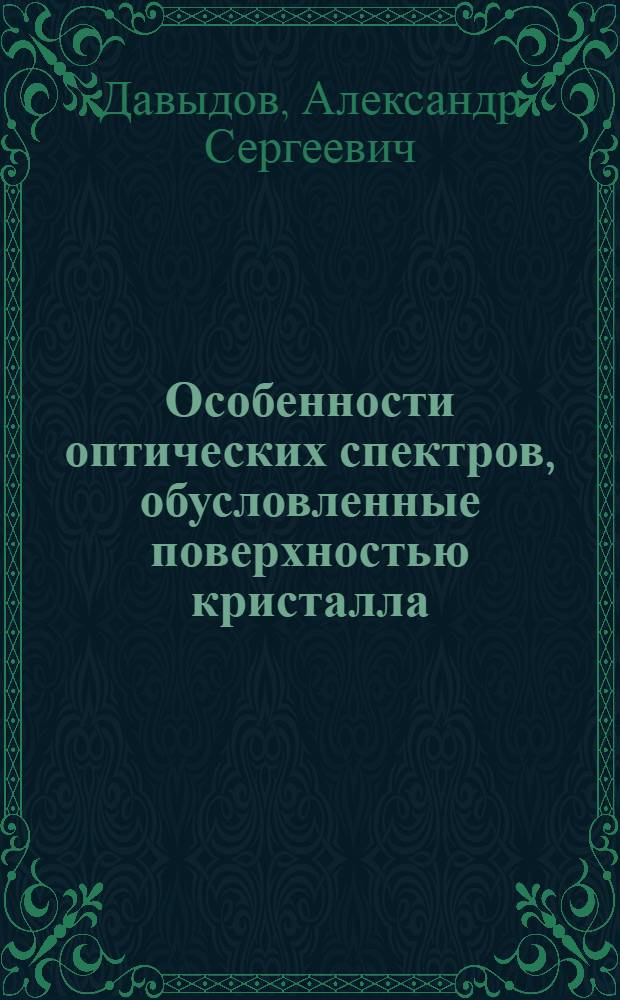 Давыдов, Александр Сергеевич

Особенности оптических спектров, обусловленные поверхностью кристалла